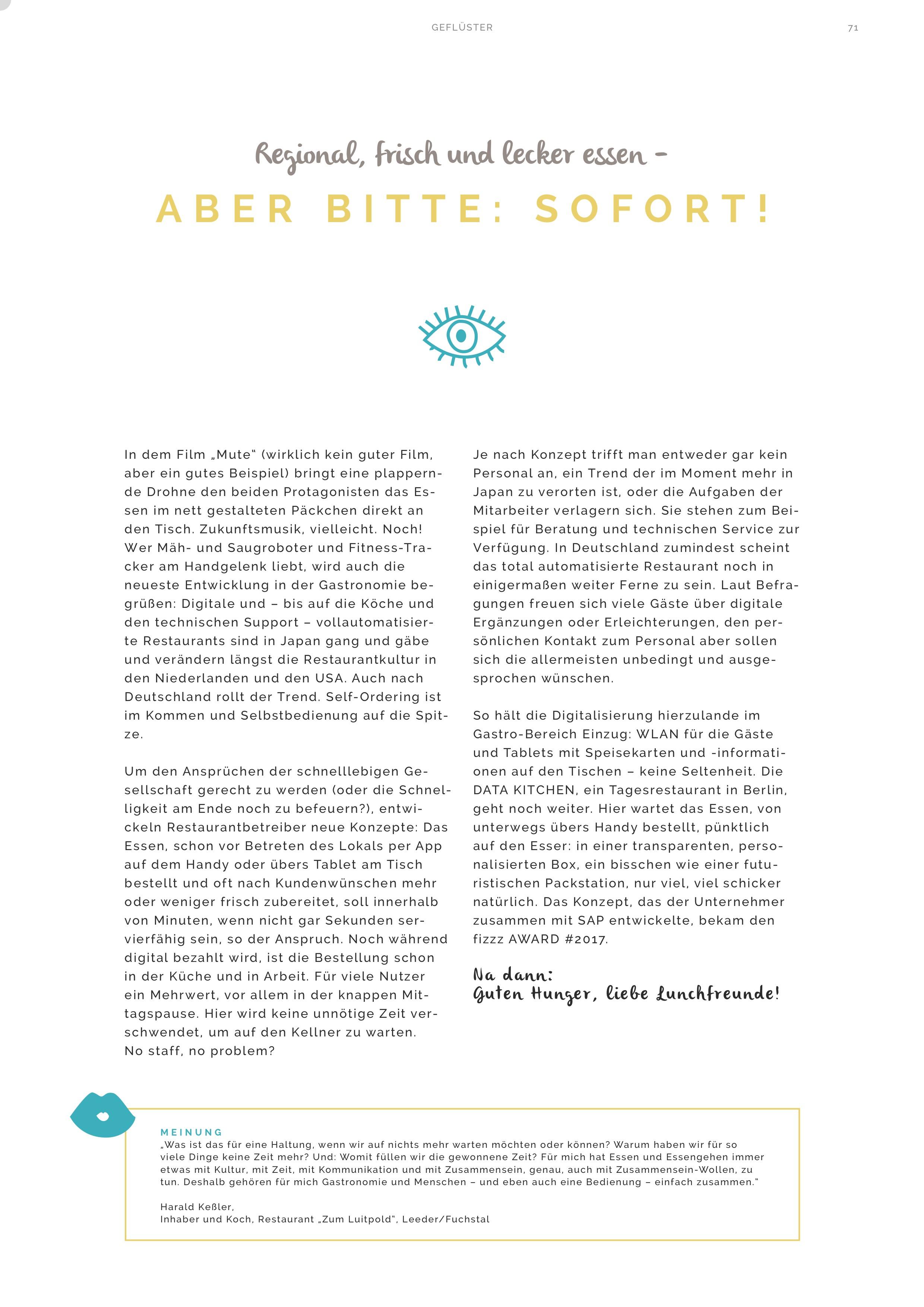 GEFLÜSTER

71

Regional, frisch und lecker essen –

ABER BITTE: SOFORT!

In dem Film „Mute“ (wirklich kein guter Film, aber ein gutes Beispiel) bringt eine plappernde Drohne den beiden Protagonisten das Essen im nett gestalteten Päckchen direkt an den Tisch. Zukunftsmusik, vielleicht. Noch! Wer Mäh- und Saugroboter und Fitness-Tracker am Handgelenk liebt, wird auch die neueste Entwicklung in der Gastronomie begrüßen: Digitale und – bis auf die Köche und den technischen Support – vollautomatisierte Restaurants sind in Japan gang und gäbe und verändern längst die Restaurantkultur in den Niederlanden und den USA. Auch nach Deutschland rollt der Trend. Self-Ordering ist im Kommen und Selbstbedienung auf die Spitze.

Um den Ansprüchen der schnelllebigen Gesellschaft gerecht zu werden (oder die Schnelligkeit am Ende noch zu befeuern?), entwickeln Restaurantbetreiber neue Konzepte: Das Essen, schon vor Betreten des Lokals per App auf dem Handy oder übers Tablet am Tisch bestellt und oft nach Kundenwünschen mehr oder weniger frisch zubereitet, soll innerhalb von Minuten, wenn nicht gar Sekunden servierfähig sein, so der Anspruch. Noch während digital bezahlt wird, ist die Bestellung schon in der Küche und in Arbeit. Für viele Nutzer ein Mehrwert, vor allem in der knappen Mittagspause. Hier wird keine unnötige Zeit verschwendet, um auf den Kellner zu warten. No staff, no problem?

Je nach Konzept trifft man entweder gar kein Personal an, ein Trend der im Moment mehr in Japan zu verorten ist, oder die Aufgaben der Mitarbeiter verlagern sich. Sie stehen zum Beispiel für Beratung und technischen Service zur Verfügung. In Deutschland zumindest scheint das total automatisierte Restaurant noch in einigermaßen weiter Ferne zu sein. Laut Befragungen freuen sich viele Gäste über digitale Ergänzungen oder Erleichterungen, den persönlichen Kontakt zum Personal aber sollen sich die allermeisten unbedingt und ausgesprochen wünschen.

So hält die Digitalisierung hierzulande im Gastro-Bereich Einzug: WLAN für die Gäste und Tablets mit Speisekarten und -informationen auf den Tischen – keine Seltenheit. Die DATA KITCHEN, ein Tagesrestaurant in Berlin, geht noch weiter. Hier wartet das Essen, von unterwegs übers Handy bestellt, pünktlich auf den Esser: in einer transparenten, personalisierten Box, ein bisschen wie einer futuristischen Packstation, nur viel, viel schicker natürlich. Das Konzept, das der Unternehmer zusammen mit SAP entwickelte, bekam den fizzz AWARD #2017.

Na dann:
Guten Hunger, liebe Lunchfreunde!

MEINUNG
„Was ist das für eine Haltung, wenn wir auf nichts mehr warten möchten oder können? Warum haben wir für so viele Dinge keine Zeit mehr? Und: Womit füllen wir die gewonnene Zeit? Für mich hat Essen und Essengehen immer etwas mit Kultur, mit Zeit, mit Kommunikation und mit Zusammensein, genau, auch mit Zusammensein-Wollen, zu tun. Deshalb gehören für mich Gastronomie und Menschen – und eben auch eine Bedienung – einfach zusammen.“

Harald Keßler,
Inhaber und Koch, Restaurant „Zum Luitpold“, Leeder/Fuchstal